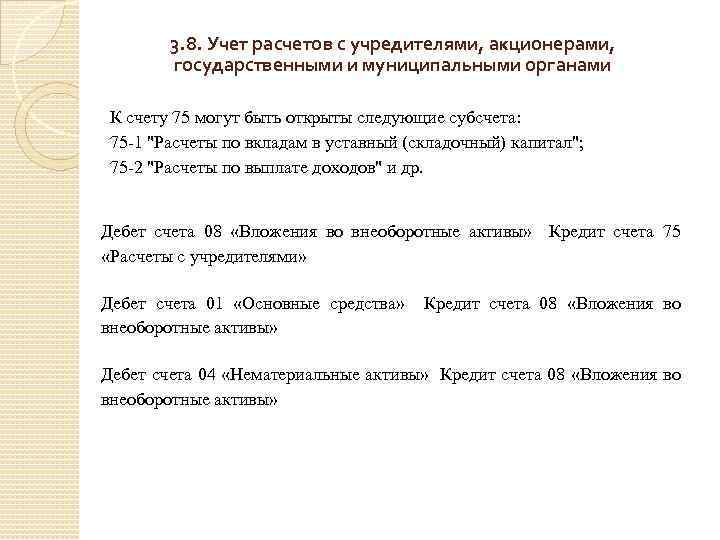 3.8. Учет расчетов с учредителями, акционерами, государственными и муниципальными органами

К счету 75 могут быть открыты следующие субсчета:
75-1 "Расчеты по вкладам в уставный (складочный) капитал";
75-2 "Расчеты по выплате доходов" и др.

Дебет счета 08 «Вложения во внеоборотные активы» Кредит счета 75 «Расчеты с учредителями»

Дебет счета 01 «Основные средства» Кредит счета 08 «Вложения во внеоборотные активы»

Дебет счета 04 «Нематериальные активы» Кредит счета 08 «Вложения во внеоборотные активы»